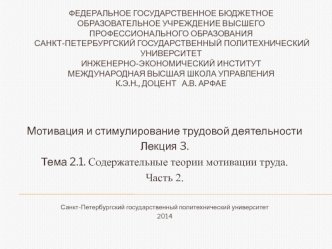 ФЕДЕРАЛЬНОЕ ГОСУДАРСТВЕННОЕ БЮДЖЕТНОЕ ОБРАЗОВАТЕЛЬНОЕ УЧРЕЖДЕНИЕ ВЫСШЕГО ПРОФЕССИОНАЛЬНОГО ОБРАЗОВАНИЯ
САНКТ-ПЕТЕРБУРГСКИЙ ГОСУДАРСТВЕННЫЙ ПОЛИТЕХНИЧЕСКИЙ УНИВЕРСИТЕТ
ИНЖЕНЕРНО-ЭКОНОМИЧЕСКИЙ ИНСТИТУТ
МЕЖДУНАРОДНАЯ ВЫСШАЯ ШКОЛА УПРАВЛЕНИЯ
К.Э.Н., ДОЦЕНТ А.В. АРФАЕ

Мотивация и стимулирование трудовой деятельности
Лекция 3.
Тема 2.1. Содержательные теории мотивации труда.
Часть 2.

Санкт-Петербургский государственный политехнический университет
2014